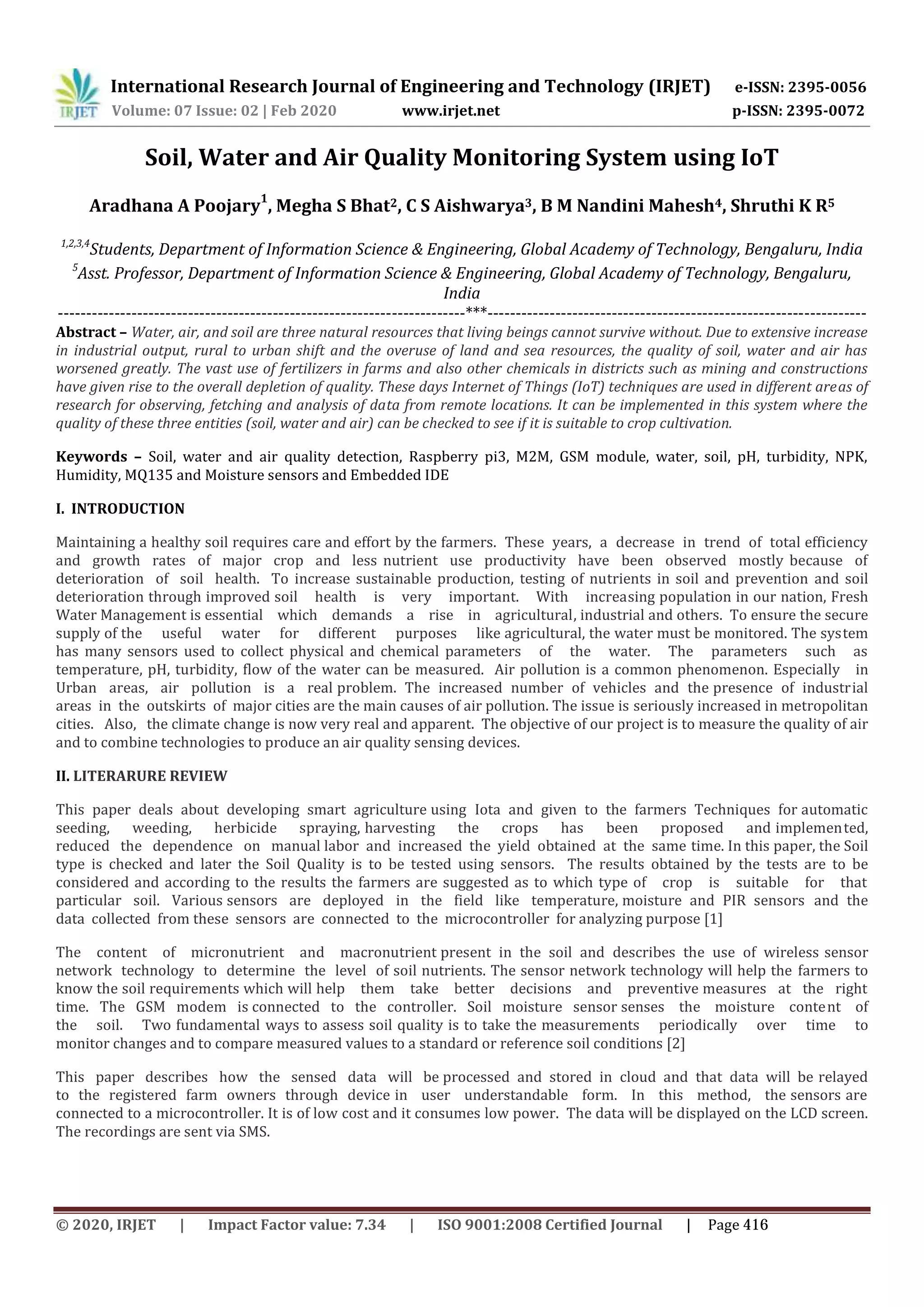 IRJET

International Research Journal of Engineering and Technology (IRJET) e-ISSN: 2395-0056
Volume: 07 Issue: 02 | Feb 2020 www.irjet.net p-ISSN: 2395-0072

Soil, Water and Air Quality Monitoring System using IoT

Aradhana A Poojary$^1$, Megha S Bhat$^2$, C S Aishwarya$^3$, B M Nandini Mahesh$^4$, Shruthi K R$^5$

$^{1,2,3,4}$Students, Department of Information Science & Engineering, Global Academy of Technology, Bengaluru, India
$^5$Asst. Professor, Department of Information Science & Engineering, Global Academy of Technology, Bengaluru, India

---***---

Abstract – Water, air, and soil are three natural resources that living beings cannot survive without. Due to extensive increase in industrial output, rural to urban shift and the overuse of land and sea resources, the quality of soil, water and air has worsened greatly. The vast use of fertilizers in farms and also other chemicals in districts such as mining and constructions have given rise to the overall depletion of quality. These days Internet of Things (IoT) techniques are used in different areas of research for observing, fetching and analysis of data from remote locations. It can be implemented in this system where the quality of these three entities (soil, water and air) can be checked to see if it is suitable to crop cultivation.

Keywords – Soil, water and air quality detection, Raspberry pi3, M2M, GSM module, water, soil, pH, turbidity, NPK, Humidity, MQ135 and Moisture sensors and Embedded IDE

I. INTRODUCTION

Maintaining a healthy soil requires care and effort by the farmers. These years, a decrease in trend of total efficiency and growth rates of major crop and less nutrient use productivity have been observed mostly because of deterioration of soil health. To increase sustainable production, testing of nutrients in soil and prevention and soil deterioration through improved soil health is very important. With increasing population in our nation, Fresh Water Management is essential which demands a rise in agricultural, industrial and others. To ensure the secure supply of the useful water for different purposes like agricultural, the water must be monitored. The system has many sensors used to collect physical and chemical parameters of the water. The parameters such as temperature, pH, turbidity, flow of the water can be measured. Air pollution is a common phenomenon. Especially in Urban areas, air pollution is a real problem. The increased number of vehicles and the presence of industrial areas in the outskirts of major cities are the main causes of air pollution. The issue is seriously increased in metropolitan cities. Also, the climate change is now very real and apparent. The objective of our project is to measure the quality of air and to combine technologies to produce an air quality sensing devices.

II. LITERARURE REVIEW

This paper deals about developing smart agriculture using Iota and given to the farmers Techniques for automatic seeding, weeding, herbicide spraying, harvesting the crops has been proposed and implemented, reduced the dependence on manual labor and increased the yield obtained at the same time. In this paper, the Soil type is checked and later the Soil Quality is to be tested using sensors. The results obtained by the tests are to be considered and according to the results the farmers are suggested as to which type of crop is suitable for that particular soil. Various sensors are deployed in the field like temperature, moisture and PIR sensors and the data collected from these sensors are connected to the microcontroller for analyzing purpose [1]

The content of micronutrient and macronutrient present in the soil and describes the use of wireless sensor network technology to determine the level of soil nutrients. The sensor network technology will help the farmers to know the soil requirements which will help them take better decisions and preventive measures at the right time. The GSM modem is connected to the controller. Soil moisture sensor senses the moisture content of the soil. Two fundamental ways to assess soil quality is to take the measurements periodically over time to monitor changes and to compare measured values to a standard or reference soil conditions [2]

This paper describes how the sensed data will be processed and stored in cloud and that data will be relayed to the registered farm owners through device in user understandable form. In this method, the sensors are connected to a microcontroller. It is of low cost and it consumes low power. The data will be displayed on the LCD screen. The recordings are sent via SMS.

© 2020, IRJET | Impact Factor value: 7.34 | ISO 9001:2008 Certified Journal | Page 416